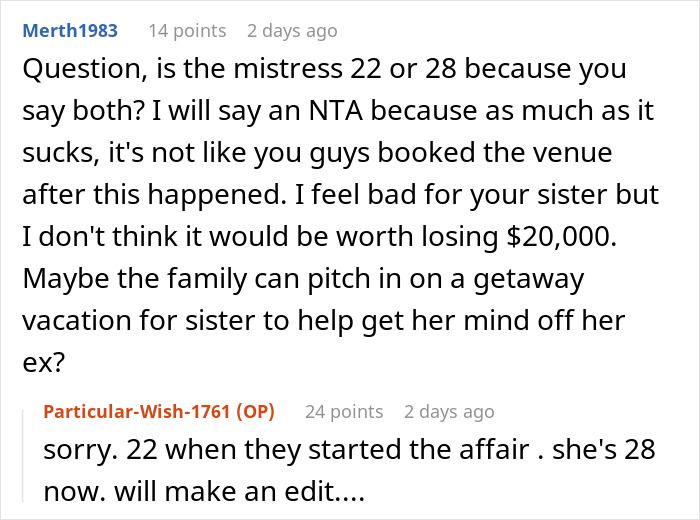 Merth1983 14 points 2 days ago

Question, is the mistress 22 or 28 because you say both? I will say an NTA because as much as it sucks, it's not like you guys booked the venue after this happened. I feel bad for your sister but I don't think it would be worth losing $20,000. Maybe the family can pitch in on a getaway vacation for sister to help get her mind off her ex?

Particular-Wish-1761 (OP) 24 points 2 days ago

sorry. 22 when they started the affair . she's 28 now. will make an edit....